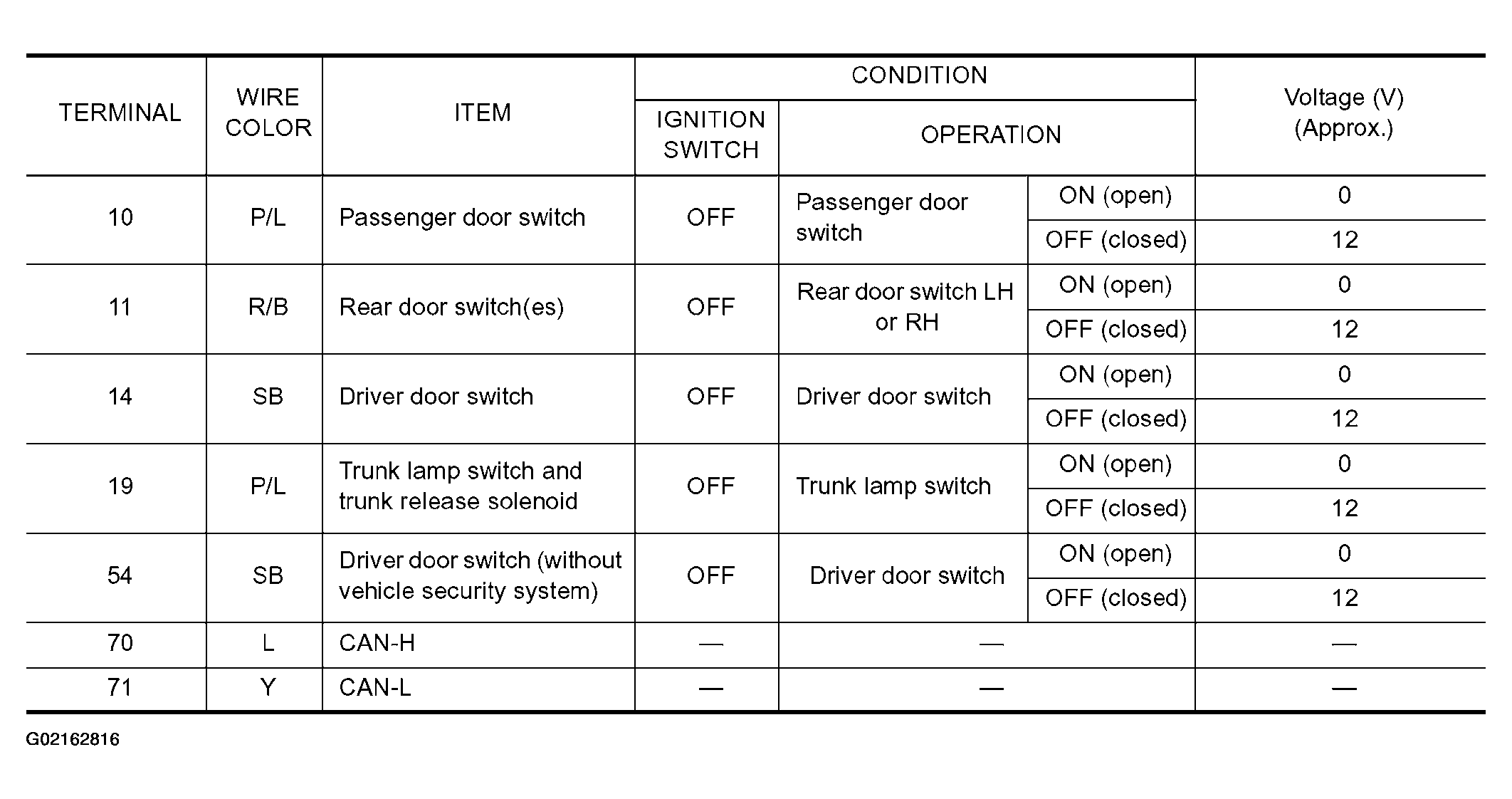 | TERMINAL | WIRE COLOR | ITEM | CONDITION |  |  | Voltage (V) (Approx.) |
|---|---|---|---|---|---|---|
|  |  |  | IGNITION SWITCH | OPERATION |  |  |
| 10 | P/L | Passenger door switch | OFF | Passenger door switch | ON (open) | 0 |
|  |  |  |  |  | OFF (closed) | 12 |
| 11 | R/B | Rear door switch(es) | OFF | Rear door switch LH or RH | ON (open) | 0 |
|  |  |  |  |  | OFF (closed) | 12 |
| 14 | SB | Driver door switch | OFF | Driver door switch | ON (open) | 0 |
|  |  |  |  |  | OFF (closed) | 12 |
| 19 | P/L | Trunk lamp switch and trunk release solenoid | OFF | Trunk lamp switch | ON (open) | 0 |
|  |  |  |  |  | OFF (closed) | 12 |
| 54 | SB | Driver door switch (without vehicle security system) | OFF | Driver door switch | ON (open) | 0 |
|  |  |  |  |  | OFF (closed) | 12 |
| 70 | L | CAN-H | — | — |  | — |
| 71 | Y | CAN-L | — | — |  | — |

G02162816